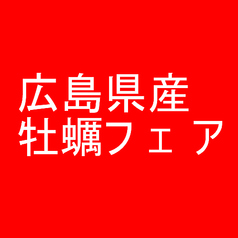 広島県産
牡蠣フェア